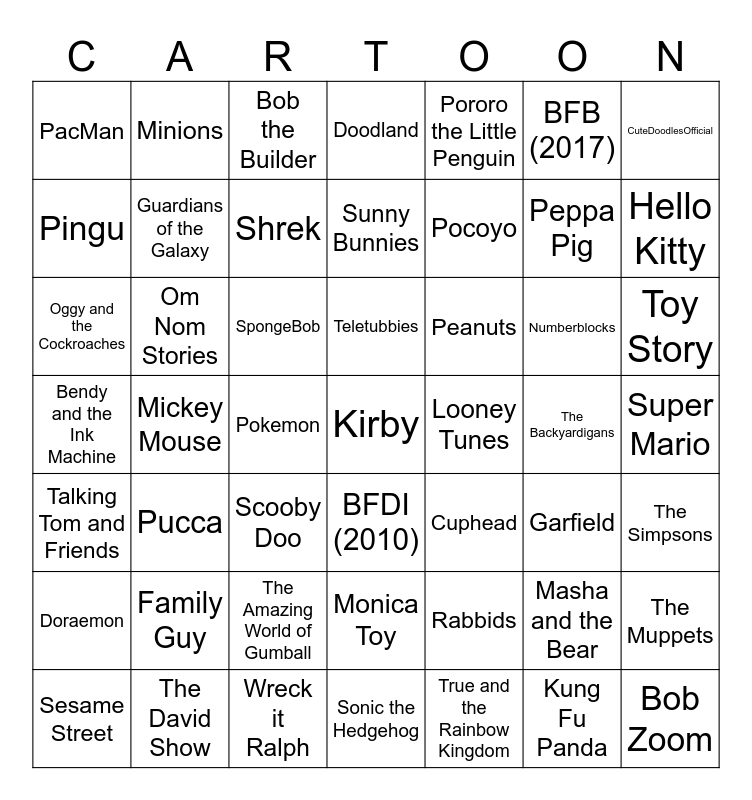 | C | A | R | T | O | O | N |
|---|---|---|---|---|---|---|
| PacMan | Minions | Bob the Builder | Doodland | Pororo the Little Penguin | BFB (2017) | CuteDoodlesOfficial |
| Pingu | Guardians of the Galaxy | Shrek | Sunny Bunnies | Pocoyo | Peppa Pig | Hello Kitty |
| Oggy and the Cockroaches | Om Nom Stories | SpongeBob | Teletubbies | Peanuts | Numberblocks | Toy Story |
| Bendy and the Ink Machine | Mickey Mouse | Pokemon | Kirby | Looney Tunes | The Backyardigans | Super Mario |
| Talking Tom and Friends | Pucca | Scooby Doo | BFDI (2010) | Cuphead | Garfield | The Simpsons |
| Doraemon | Family Guy | The Amazing World of Gumball | Monica Toy | Rabbids | Masha and the Bear | The Muppets |
| Sesame Street | The David Show | Wreck it Ralph | Sonic the Hedgehog | True and the Rainbow Kingdom | Kung Fu Panda | Bob Zoom |